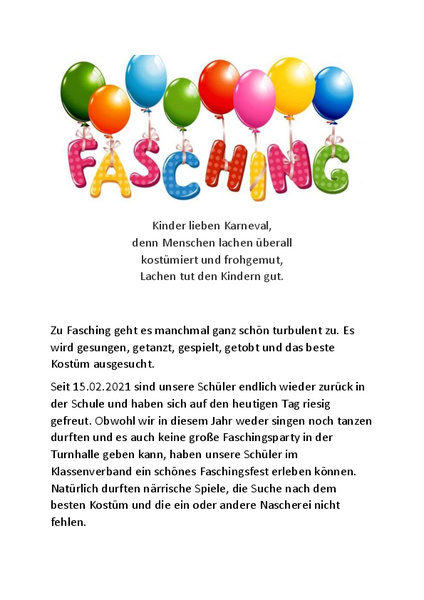 FASCHING

Kinder lieben Karneval,
denn Menschen lachen überall
kostümiert und frohgemut,
Lachen tut den Kindern gut.

Zu Fasching geht es manchmal ganz schön turbulent zu. Es wird gesungen, getanzt, gespielt, getobt und das beste Kostüm ausgesucht.

Seit 15.02.2021 sind unsere Schüler endlich wieder zurück in der Schule und haben sich auf den heutigen Tag riesig gefreut. Obwohl wir in diesem Jahr weder singen noch tanzen durften und es auch keine große Faschingsparty in der Turnhalle geben kann, haben unsere Schüler im Klassenverband ein schönes Faschingsfest erleben können. Natürlich durften närrische Spiele, die Suche nach dem besten Kostüm und die ein oder andere Nascherei nicht fehlen.